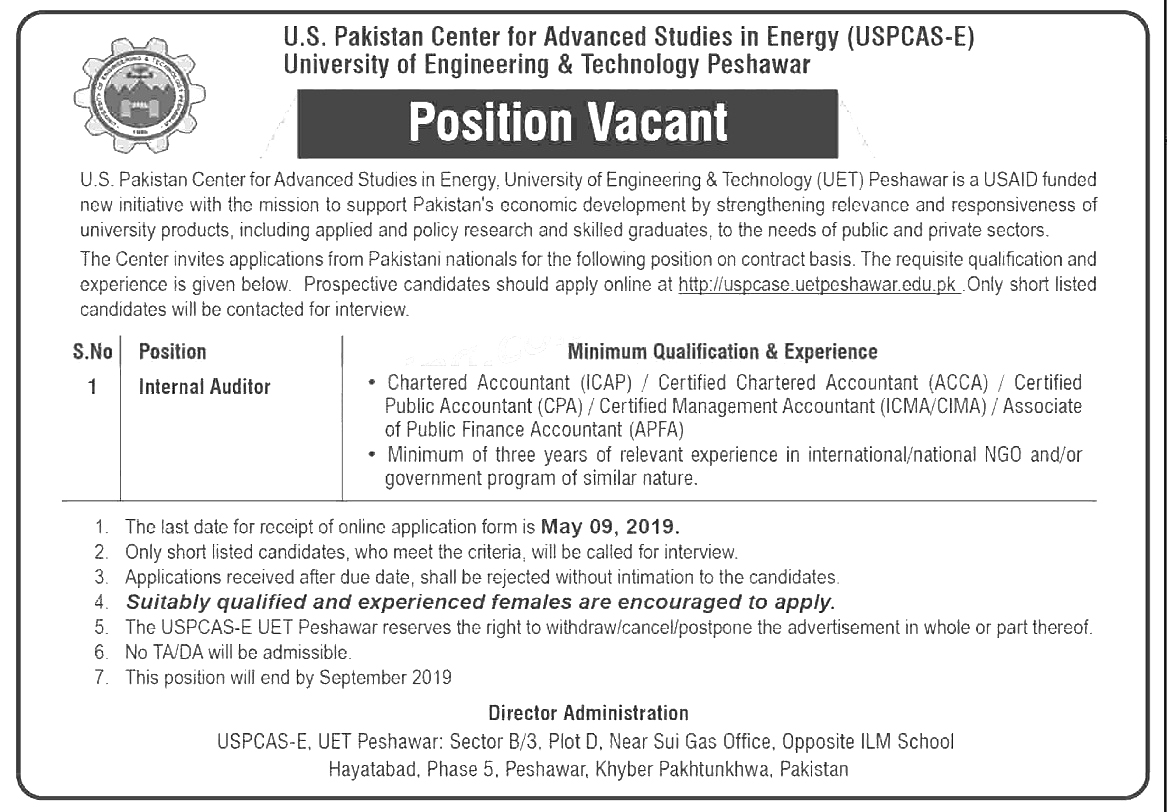 U.S. Pakistan Center for Advanced Studies in Energy (USPCAS-E)
University of Engineering & Technology Peshawar

Position Vacant

U.S. Pakistan Center for Advanced Studies in Energy, University of Engineering & Technology (UET) Peshawar is a USAID funded new initiative with the mission to support Pakistan's economic development by strengthening relevance and responsiveness of university products, including applied and policy research and skilled graduates, to the needs of public and private sectors.

The Center invites applications from Pakistani nationals for the following position on contract basis. The requisite qualification and experience is given below. Prospective candidates should apply online at http://uspcase.uetpeshawar.edu.pk .Only short listed candidates will be contacted for interview.

| S.No | Position | Minimum Qualification & Experience |
|---|---|---|
| 1 | Internal Auditor | • Chartered Accountant (ICAP) / Certified Chartered Accountant (ACCA) / Certified Public Accountant (CPA) / Certified Management Accountant (ICMA/CIMA) / Associate of Public Finance Accountant (APFA) • Minimum of three years of relevant experience in international/national NGO and/or government program of similar nature. |

1. The last date for receipt of online application form is May 09, 2019.
2. Only short listed candidates, who meet the criteria, will be called for interview.
3. Applications received after due date, shall be rejected without intimation to the candidates.
4. Suitably qualified and experienced females are encouraged to apply.
5. The USPCAS-E UET Peshawar reserves the right to withdraw/cancel/postpone the advertisement in whole or part thereof.
6. No TA/DA will be admissible.
7. This position will end by September 2019

Director Administration
USPCAS-E, UET Peshawar: Sector B/3, Plot D, Near Sui Gas Office, Opposite ILM School
Hayatabad, Phase 5, Peshawar, Khyber Pakhtunkhwa, Pakistan